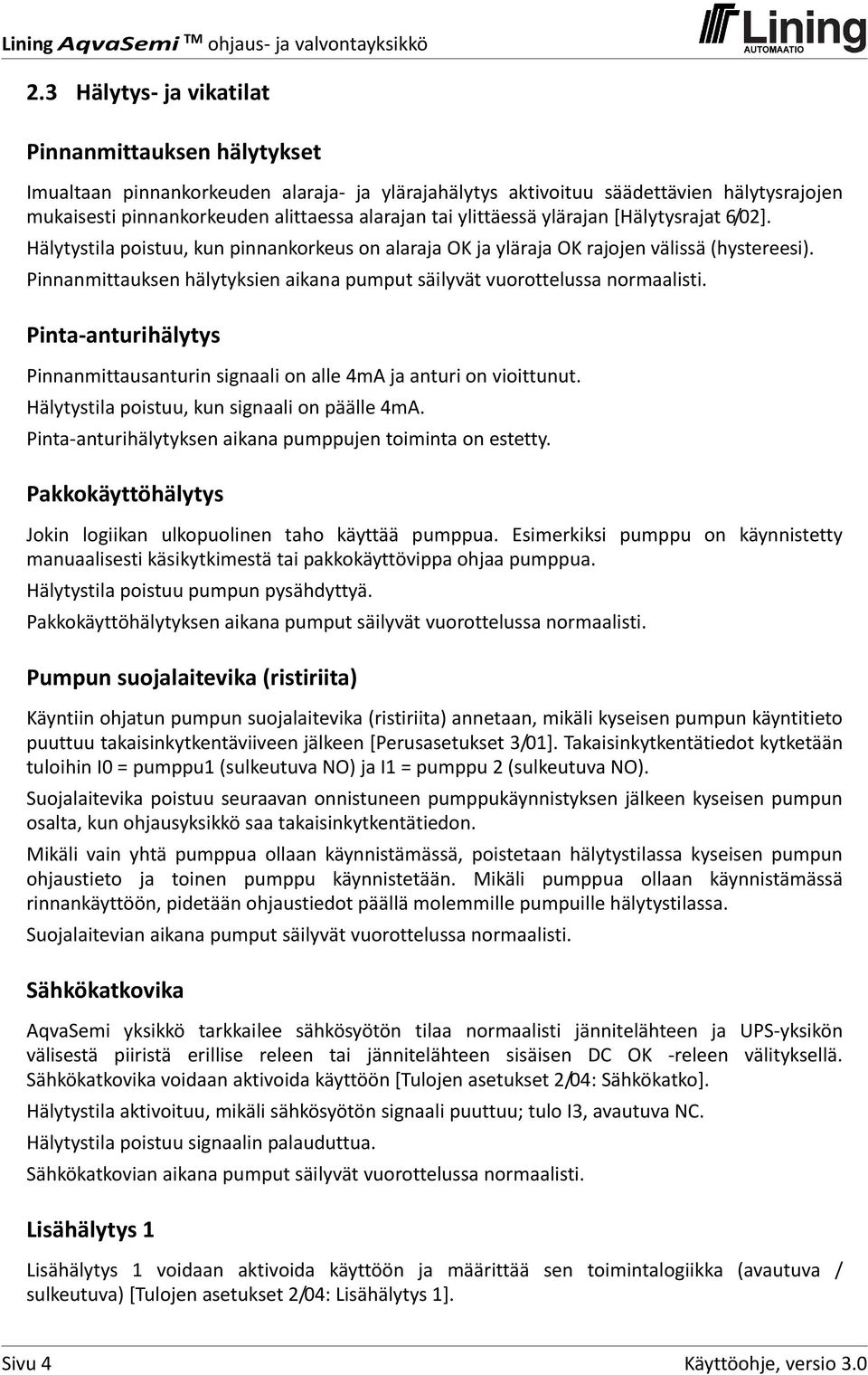 Lining AqvaSemi ™ ohjaus- ja valvontayksikkö

Lining AUTOMAATIO

2.3 Hälytys- ja vikatilat

Pinnanmittauksen hälytykset

Imualtaan pinnankorkeuden alaraja- ja ylärajahälytys aktivoituu säädettävien hälytysrajojen mukaisesti pinnankorkeuden alittaessa alarajan tai ylittäessä ylärajan [Hälytysrajat 6/02].

Hälytystila poistuu, kun pinnankorkeus on alaraja OK ja yläraja OK rajojen välissä (hystereesi).

Pinnanmittauksen hälytyksien aikana pumput säilyvät vuorottelussa normaalisti.

Pinta-anturihälytys

Pinnanmittausanturin signaali on alle 4mA ja anturi on vioittunut.

Hälytystila poistuu, kun signaali on päälle 4mA.

Pinta-anturihälytyksen aikana pumppujen toiminta on estetty.

Pakkokäyttöhälytys

Jokin logiikan ulkopuolinen taho käyttää pumppua. Esimerkiksi pumppu on käynnistetty manuaalisesti käsikytkimestä tai pakkokäyttövippa ohjaa pumppua.

Hälytystila poistuu pumpun pysähdyttyä.

Pakkokäyttöhälytyksen aikana pumput säilyvät vuorottelussa normaalisti.

Pumpun suojalaitevika (ristiriita)

Käyntiin ohjatun pumpun suojalaitevika (ristiriita) annetaan, mikäli kyseisen pumpun käyntitieto puuttuu takaisinkytkentäviiveen jälkeen [Perusasetukset 3/01]. Takaisinkytkentätiedot kytketään tuloihin I0 = pumppu1 (sulkeutuva NO) ja I1 = pumppu 2 (sulkeutuva NO).

Suojalaitevika poistuu seuraavan onnistuneen pumppukäynnistyksen jälkeen kyseisen pumpun osalta, kun ohjausyksikkö saa takaisinkytkentätiedon.

Mikäli vain yhtä pumppua ollaan käynnistämässä, poistetaan hälytystilassa kyseisen pumpun ohjaustieto ja toinen pumppu käynnistetään. Mikäli pumppua ollaan käynnistämässä rinnankäyttöön, pidetään ohjaustiedot päällä molemmille pumpuille hälytystilassa.

Suojalaitevian aikana pumput säilyvät vuorottelussa normaalisti.

Sähkökatkovika

AqvaSemi yksikkö tarkkailee sähkösyötön tilaa normaalisti jännitelähteen ja UPS-yksikön välisestä piiristä erillise releen tai jännitelähteen sisäisen DC OK -releen välityksellä. Sähkökatkovika voidaan aktivoida käyttöön [Tulojen asetukset 2/04: Sähkökatko].

Hälytystila aktivoituu, mikäli sähkösyötön signaali puuttuu; tulo I3, avautuva NC.

Hälytystila poistuu signaalin palauduttua.

Sähkökatkovian aikana pumput säilyvät vuorottelussa normaalisti.

Lisähälytys 1

Lisähälytys 1 voidaan aktivoida käyttöön ja määrittää sen toimintalogiikka (avautuva / sulkeutuva) [Tulojen asetukset 2/04: Lisähälytys 1].

Sivu 4

Käyttöohje, versio 3.0